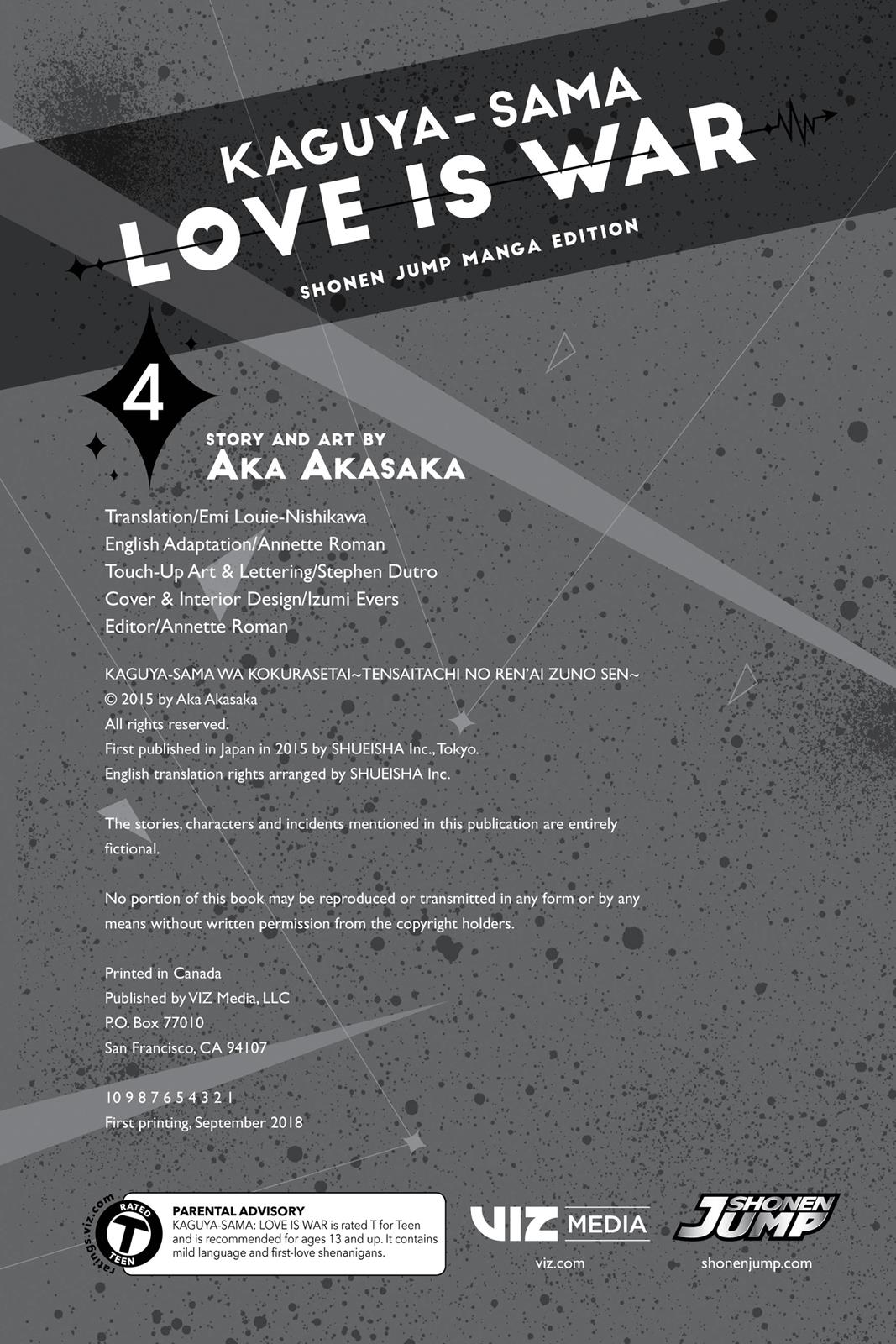 KAGUYA-SAMA
LOVE IS WAR
SHONEN JUMP MANGA EDITION

4

STORY AND ART BY
AKA AKASAKA

Translation/Emi Louie-Nishikawa
English Adaptation/Annette Roman
Touch-Up Art & Lettering/Stephen Dutro
Cover & Interior Design/Izumi Evers
Editor/Annette Roman

KAGUYA-SAMA WA KOKURASETAI~TENSAITACHI NO REN'AI ZUNO SEN~
© 2015 by Aka Akasaka
All rights reserved.
First published in Japan in 2015 by SHUEISHA Inc., Tokyo.
English translation rights arranged by SHUEISHA Inc.

The stories, characters and incidents mentioned in this publication are entirely fictional.

No portion of this book may be reproduced or transmitted in any form or by any means without written permission from the copyright holders.

Printed in Canada
Published by VIZ Media, LLC
P.O. Box 77010
San Francisco, CA 94107

10 9 8 7 6 5 4 3 2 1
First printing, September 2018

ratings.viz.com
RATED T TEEN
PARENTAL ADVISORY
KAGUYA-SAMA: LOVE IS WAR is rated T for Teen and is recommended for ages 13 and up. It contains mild language and first-love shenanigans.

VIZ MEDIA
viz.com

SHONEN JUMP
shonenjump.com